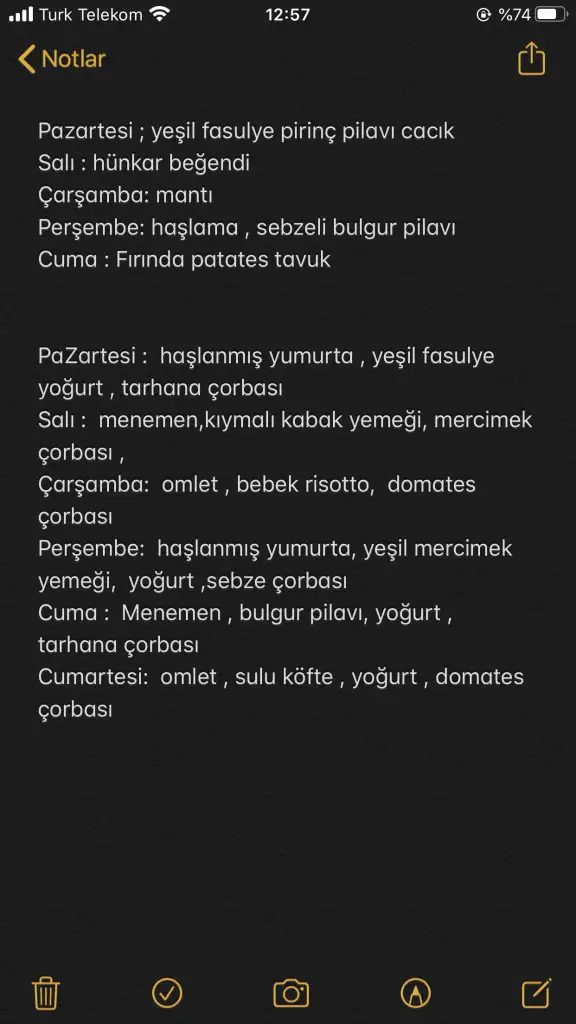 Turk Telekom 12:57 %74

Notlar

Pazartesi ; yeşil fasulye pirinç pilavı cacık
Salı : hünkar beğendi
Çarşamba: mantı
Perşembe: haşlama , sebzeli bulgur pilavı
Cuma : Fırında patates tavuk

PaZartesi : haşlanmış yumurta , yeşil fasulye yoğurt , tarhana çorbası
Salı : menemen,kıymalı kabak yemeği, mercimek çorbası ,
Çarşamba: omlet , bebek risotto, domates çorbası
Perşembe: haşlanmış yumurta, yeşil mercimek yemeği, yoğurt ,sebze çorbası
Cuma : Menemen , bulgur pilavı, yoğurt , tarhana çorbası
Cumartesi: omlet , sulu köfte , yoğurt , domates çorbası